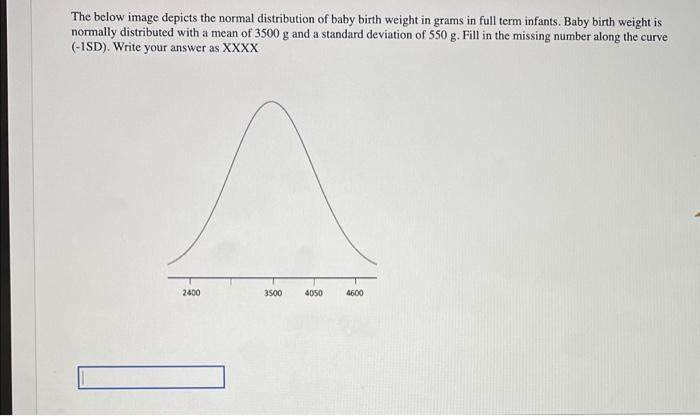 The below image depicts the normal distribution of baby birth weight in grams in full term infants. Baby birth weight is normally distributed with a mean of 3500 g and a standard deviation of 550 g. Fill in the missing number along the curve (-1SD). Write your answer as XXXX

2400
3500
4050
4600